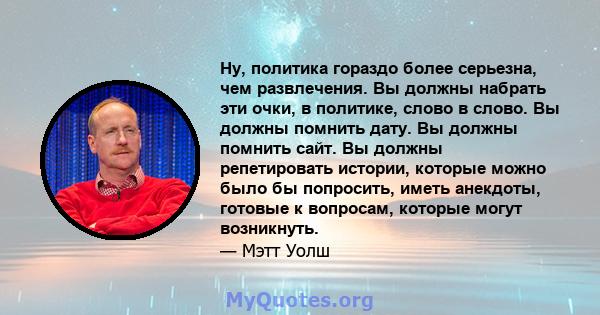 Ну, политика гораздо более серьезна, чем развлечения. Вы должны набрать эти очки, в политике, слово в слово. Вы должны помнить дату. Вы должны помнить сайт. Вы должны репетировать истории, которые можно было бы попросить, иметь анекдоты, готовые к вопросам, которые могут возникнуть.
— Мэтт Уолш

MyQuotes.org